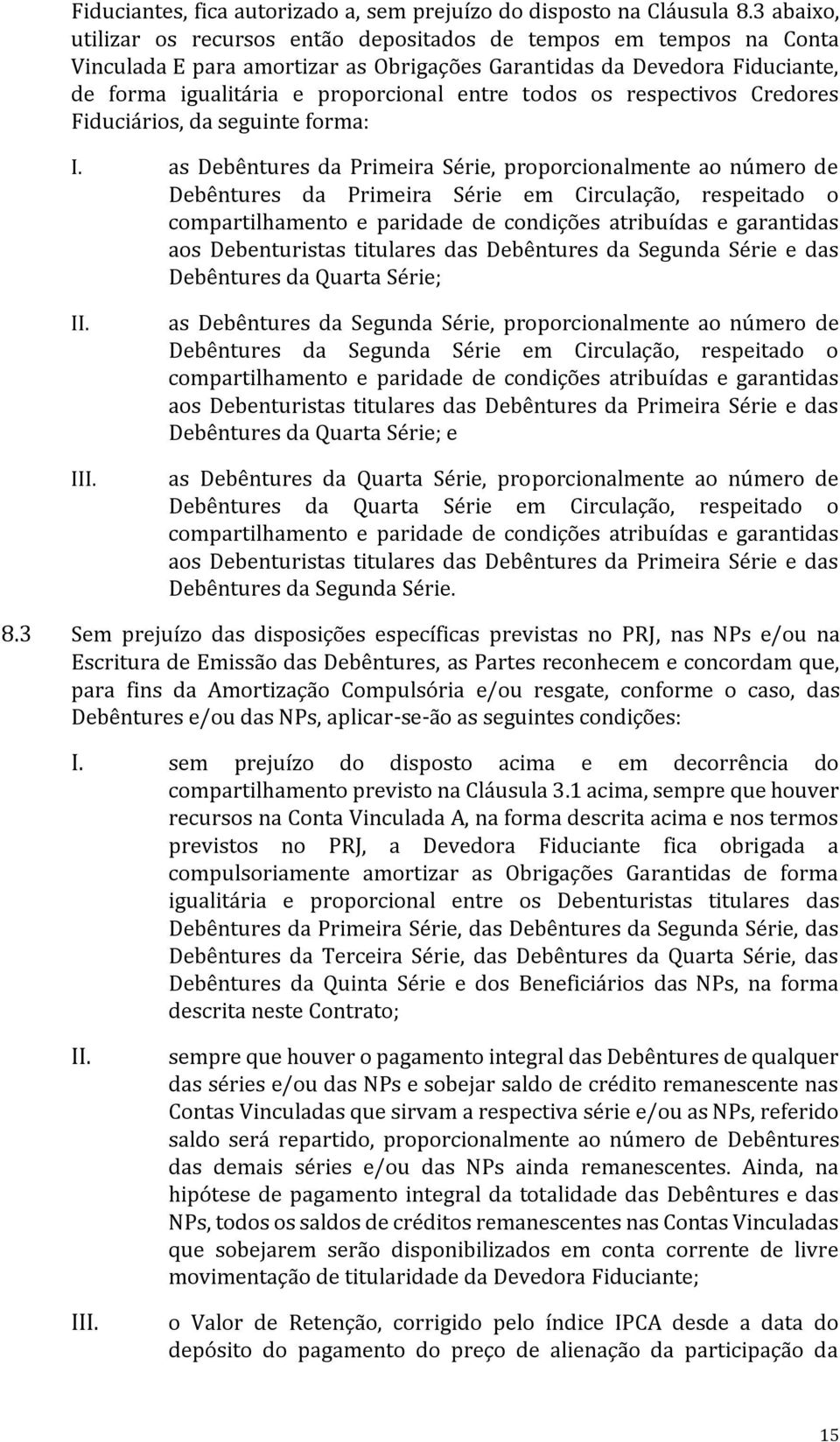 Fiduciantes, fica autorizado a, sem prejuízo do disposto na Cláusula 8.3 abaixo, utilizar os recursos então depositados de tempos em tempos na Conta Vinculada E para amortizar as Obrigações Garantidas da Devedora Fiduciante, de forma igualitária e proporcional entre todos os respectivos Credores Fiduciários, da seguinte forma:

I. as Debêntures da Primeira Série, proporcionalmente ao número de Debêntures da Primeira Série em Circulação, respeitado o compartilhamento e paridade de condições atribuídas e garantidas aos Debenturistas titulares das Debêntures da Segunda Série e das Debêntures da Quarta Série;

II. as Debêntures da Segunda Série, proporcionalmente ao número de Debêntures da Segunda Série em Circulação, respeitado o compartilhamento e paridade de condições atribuídas e garantidas aos Debenturistas titulares das Debêntures da Primeira Série e das Debêntures da Quarta Série; e

III. as Debêntures da Quarta Série, proporcionalmente ao número de Debêntures da Quarta Série em Circulação, respeitado o compartilhamento e paridade de condições atribuídas e garantidas aos Debenturistas titulares das Debêntures da Primeira Série e das Debêntures da Segunda Série.

8.3 Sem prejuízo das disposições específicas previstas no PRJ, nas NPs e/ou na Escritura de Emissão das Debêntures, as Partes reconhecem e concordam que, para fins da Amortização Compulsória e/ou resgate, conforme o caso, das Debêntures e/ou das NPs, aplicar-se-ão as seguintes condições:

I. sem prejuízo do disposto acima e em decorrência do compartilhamento previsto na Cláusula 3.1 acima, sempre que houver recursos na Conta Vinculada A, na forma descrita acima e nos termos previstos no PRJ, a Devedora Fiduciante fica obrigada a compulsoriamente amortizar as Obrigações Garantidas de forma igualitária e proporcional entre os Debenturistas titulares das Debêntures da Primeira Série, das Debêntures da Segunda Série, das Debêntures da Terceira Série, das Debêntures da Quarta Série, das Debêntures da Quinta Série e dos Beneficiários das NPs, na forma descrita neste Contrato;

II. sempre que houver o pagamento integral das Debêntures de qualquer das séries e/ou das NPs e sobejar saldo de crédito remanescente nas Contas Vinculadas que sirvam a respectiva série e/ou as NPs, referido saldo será repartido, proporcionalmente ao número de Debêntures das demais séries e/ou das NPs ainda remanescentes. Ainda, na hipótese de pagamento integral da totalidade das Debêntures e das NPs, todos os saldos de créditos remanescentes nas Contas Vinculadas que sobejarem serão disponibilizados em conta corrente de livre movimentação de titularidade da Devedora Fiduciante;

III. o Valor de Retenção, corrigido pelo índice IPCA desde a data do depósito do pagamento do preço de alienação da participação da

15